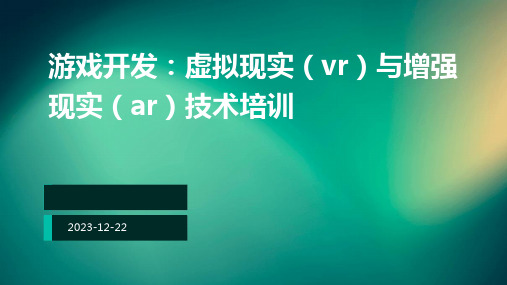 游戏开发：虚拟现实（vr）与增强现实（ar）技术培训

2023-12-22